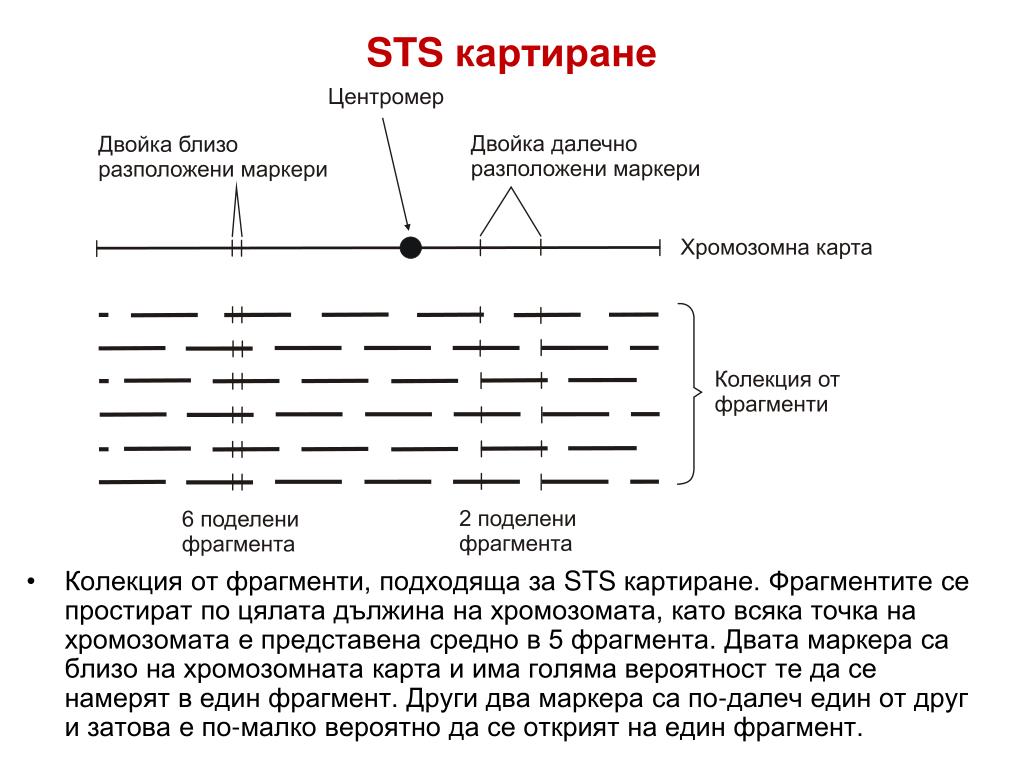 STS картиране

Центромер

Двойка близо разположени маркери

Двойка далечно разположени маркери

Хромозомна карта

Колекция от фрагменти

6 поделени фрагмента

2 поделени фрагмента

• Колекция от фрагменти, подходяща за STS картиране. Фрагментите се простират по цялата дължина на хромозомата, като всяка точка на хромозомата е представена средно в 5 фрагмента. Двата маркера са близо на хромозомната карта и има голяма вероятност те да се намерят в един фрагмент. Други два маркера са по-далеч един от друг и затова е по-малко вероятно да се открият на един фрагмент.